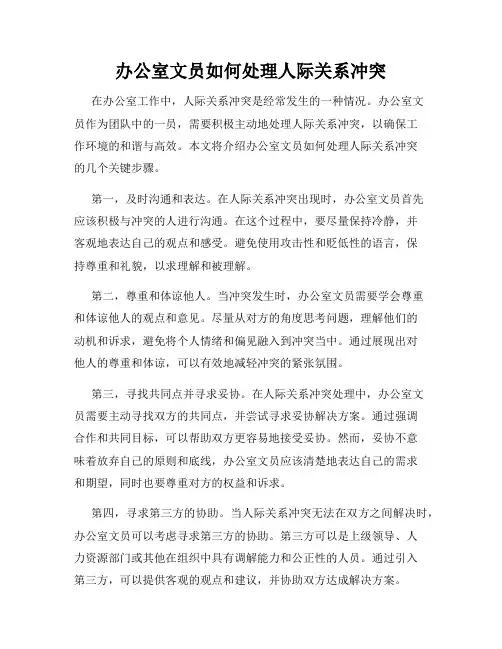 办公室文员如何处理人际关系冲突

在办公室工作中，人际关系冲突是经常发生的一种情况。办公室文员作为团队中的一员，需要积极主动地处理人际关系冲突，以确保工作环境的和谐与高效。本文将介绍办公室文员如何处理人际关系冲突的几个关键步骤。

第一，及时沟通和表达。在人际关系冲突出现时，办公室文员首先应该积极与冲突的人进行沟通。在这个过程中，要尽量保持冷静，并客观地表达自己的观点和感受。避免使用攻击性和贬低性的语言，保持尊重和礼貌，以求理解和被理解。

第二，尊重和体谅他人。当冲突发生时，办公室文员需要学会尊重和体谅他人的观点和意见。尽量从对方的角度思考问题，理解他们的动机和诉求，避免将个人情绪和偏见融入到冲突当中。通过展现出对他人的尊重和体谅，可以有效地减轻冲突的紧张氛围。

第三，寻找共同点并寻求妥协。在人际关系冲突处理中，办公室文员需要主动寻找双方的共同点，并尝试寻求妥协解决方案。通过强调合作和共同目标，可以帮助双方更容易地接受妥协。然而，妥协不意味着放弃自己的原则和底线，办公室文员应该清楚地表达自己的需求和期望，同时也要尊重对方的权益和诉求。

第四，寻求第三方的协助。当人际关系冲突无法在双方之间解决时，办公室文员可以考虑寻求第三方的协助。第三方可以是上级领导、人力资源部门或其他在组织中具有调解能力和公正性的人员。通过引入第三方，可以提供客观的观点和建议，并协助双方达成解决方案。